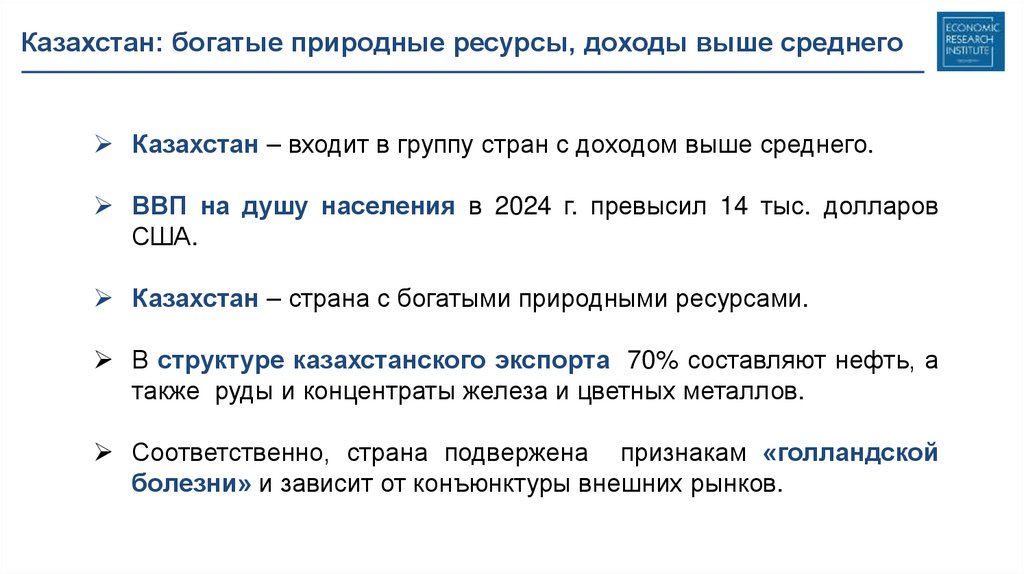 Казахстан: богатые природные ресурсы, доходы выше среднего

ECONOMIC
RESEARCH
INSTITUTE

➢ Казахстан – входит в группу стран с доходом выше среднего.

➢ ВВП на душу населения в 2024 г. превысил 14 тыс. долларов США.

➢ Казахстан – страна с богатыми природными ресурсами.

➢ В структуре казахстанского экспорта 70% составляют нефть, а также руды и концентраты железа и цветных металлов.

➢ Соответственно, страна подвержена признакам «голландской болезни» и зависит от конъюнктуры внешних рынков.